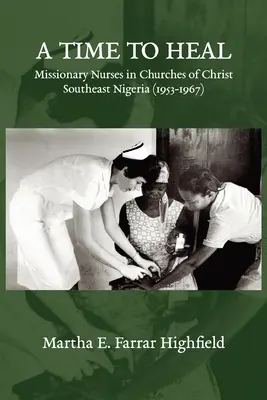 A TIME TO HEAL

Missionary Nurses in Churches of Christ
Southeast Nigeria (1953-1967)

Martha E. Farrar Highfield